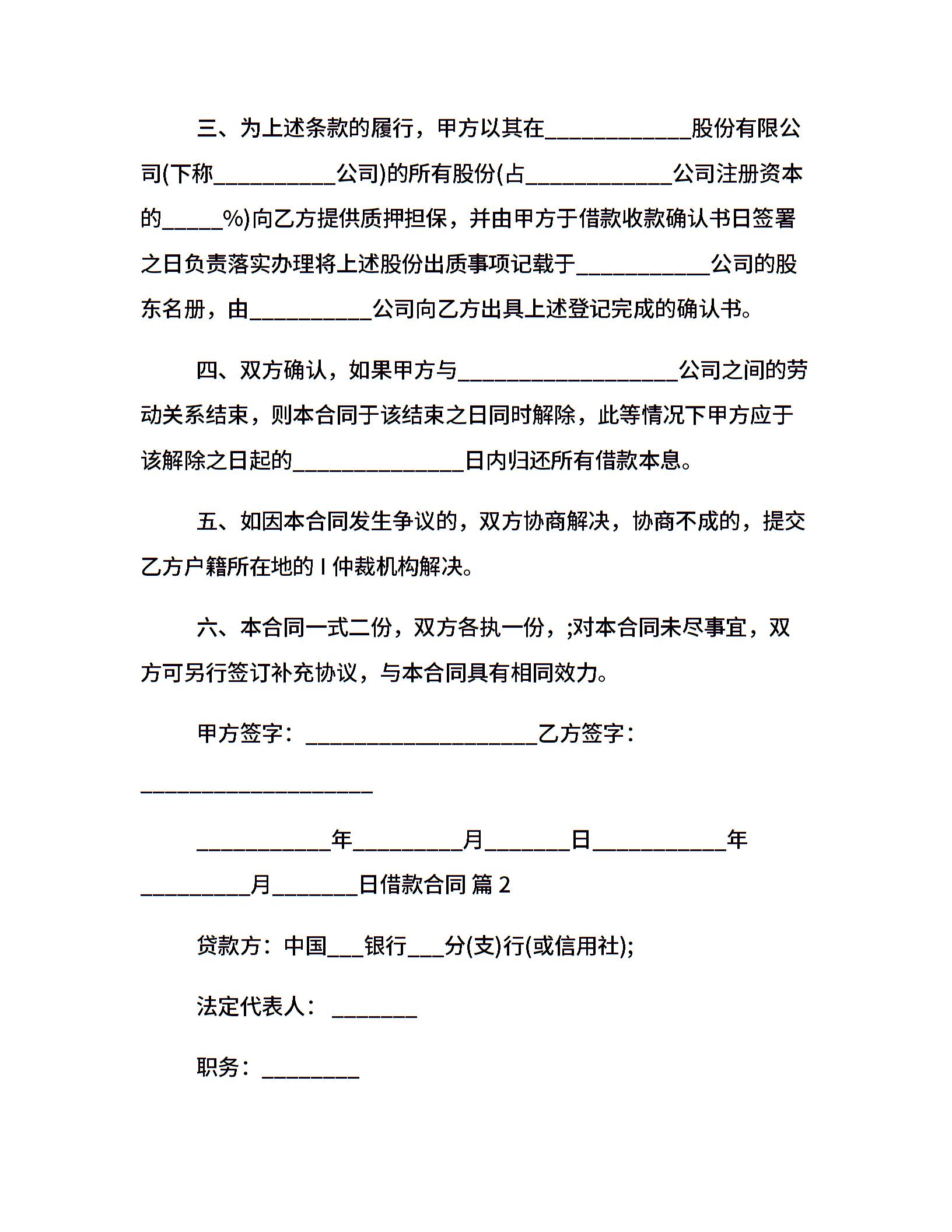 三、为上述条款的履行，甲方以其在____________股份有限公司(下称__________公司)的所有股份(占____________公司注册资本的_____%)向乙方提供质押担保，并由甲方于借款收款确认书日签署之日负责落实办理将上述股份出质事项记载于___________公司的股东名册，由__________公司向乙方出具上述登记完成的确认书。

四、双方确认，如果甲方与__________________公司之间的劳动关系结束，则本合同于该结束之日同时解除，此等情况下甲方应于该解除之日起的______________日内归还所有借款本息。

五、如因本合同发生争议的，双方协商解决，协商不成的，提交乙方户籍所在地的 I 仲裁机构解决。

六、本合同一式二份，双方各执一份，;对本合同未尽事宜，双方可另行签订补充协议，与本合同具有相同效力。

甲方签字：___________________乙方签字：___________________

___________年_________月_______日___________年_________月_______日借款合同 篇 2

贷款方：中国___银行___分(支)行(或信用社);

法定代表人：_______

职务：________